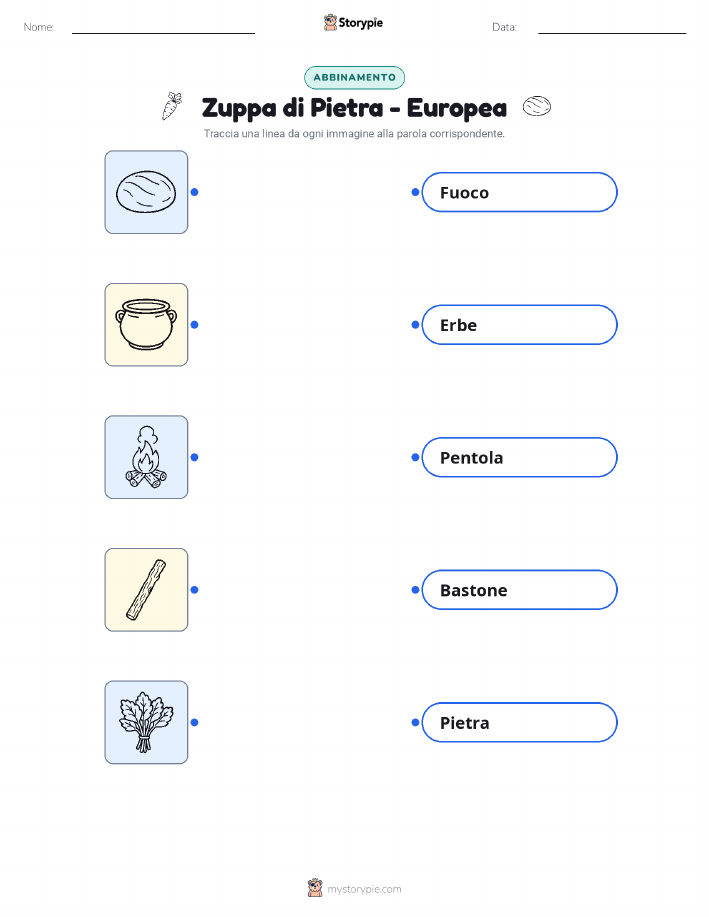 Nome: ____ Storypie Data: ____

ABBINAMENTO

Zuppa di Pietra - Europea

Traccia una linea da ogni immagine alla parola corrispondente.

Fuoco

Erbe

Pentola

Bastone

Pietra

mystorypie.com